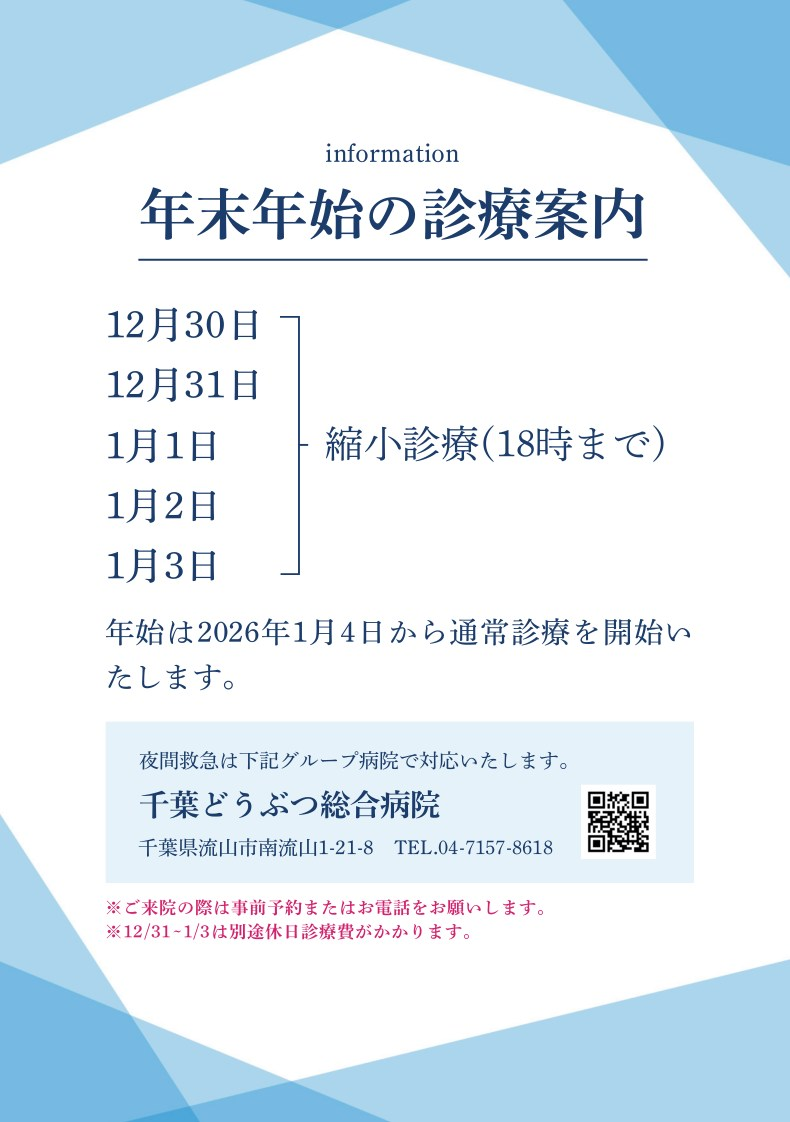 information

年末年始の診療案内

12月30日
12月31日
1月1日
1月2日
1月3日

縮小診療(18時まで)

年始は2026年1月4日から通常診療を開始いたします。

夜間救急は下記グループ病院で対応いたします。

千葉どうぶつ総合病院

千葉県流山市南流山1-21-8 TEL.04-7157-8618

※ご来院の際は事前予約またはお電話をお願いします。
※12/31~1/3は別途休日診療費がかかります。